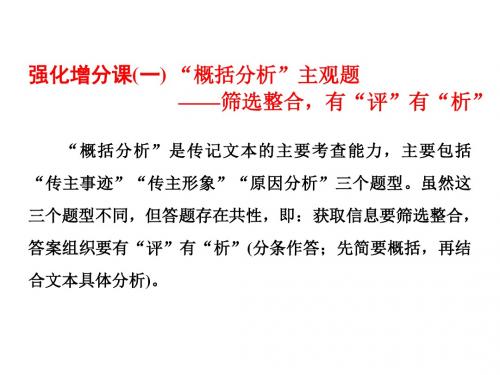 强化增分课(一) “概括分析”主观题
——筛选整合，有“评”有“析”

“概括分析”是传记文本的主要考查能力，主要包括“传主事迹”“传主形象”“原因分析”三个题型。虽然这三个题型不同，但答题存在共性，即：获取信息要筛选整合，答案组织要有“评”有“析”(分条作答；先简要概括，再结合文本具体分析)。